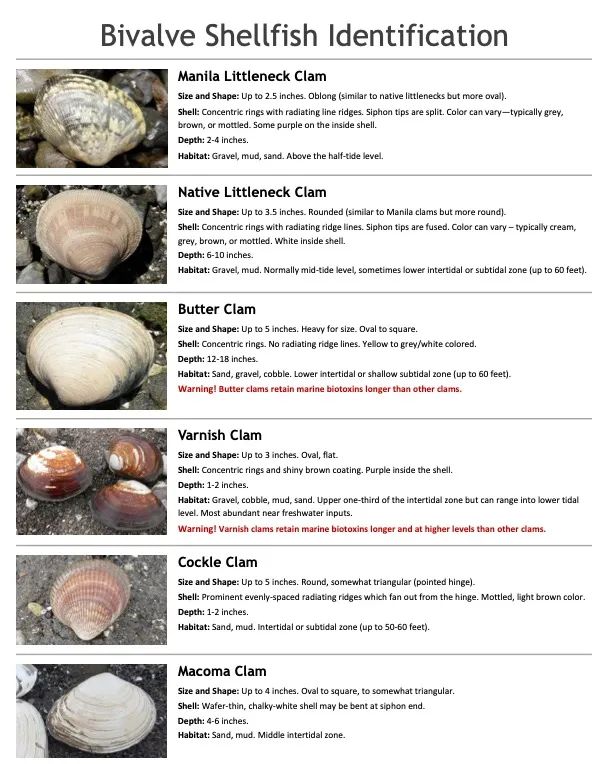 Bivalve Shellfish Identification

Manila Littleneck Clam

Size and Shape: Up to 2.5 inches. Oblong (similar to native littlenecks but more oval).

Shell: Concentric rings with radiating line ridges. Siphon tips are split. Color can vary—typically grey, brown, or mottled. Some purple on the inside shell.

Depth: 2-4 inches.

Habitat: Gravel, mud, sand. Above the half-tide level.

Native Littleneck Clam

Size and Shape: Up to 3.5 inches. Rounded (similar to Manila clams but more round).

Shell: Concentric rings with radiating ridge lines. Siphon tips are fused. Color can vary – typically cream, grey, brown, or mottled. White inside shell.

Depth: 6-10 inches.

Habitat: Gravel, mud. Normally mid-tide level, sometimes lower intertidal or subtidal zone (up to 60 feet).

Butter Clam

Size and Shape: Up to 5 inches. Heavy for size. Oval to square.

Shell: Concentric rings. No radiating ridge lines. Yellow to grey/white colored.

Depth: 12-18 inches.

Habitat: Sand, gravel, cobble. Lower intertidal or shallow subtidal zone (up to 60 feet).

Warning! Butter clams retain marine biotoxins longer than other clams.

Varnish Clam

Size and Shape: Up to 3 inches. Oval, flat.

Shell: Concentric rings and shiny brown coating. Purple inside the shell.

Depth: 1-2 inches.

Habitat: Gravel, cobble, mud, sand. Upper one-third of the intertidal zone but can range into lower tidal level. Most abundant near freshwater inputs.

Warning! Varnish clams retain marine biotoxins longer and at higher levels than other clams.

Cockle Clam

Size and Shape: Up to 5 inches. Round, somewhat triangular (pointed hinge).

Shell: Prominent evenly-spaced radiating ridges which fan out from the hinge. Mottled, light brown color.

Depth: 1-2 inches.

Habitat: Sand, mud. Intertidal or subtidal zone (up to 50-60 feet).

Macoma Clam

Size and Shape: Up to 4 inches. Oval to square, to somewhat triangular.

Shell: Wafer-thin, chalky-white shell may be bent at siphon end.

Depth: 4-6 inches.

Habitat: Sand, mud. Middle intertidal zone.